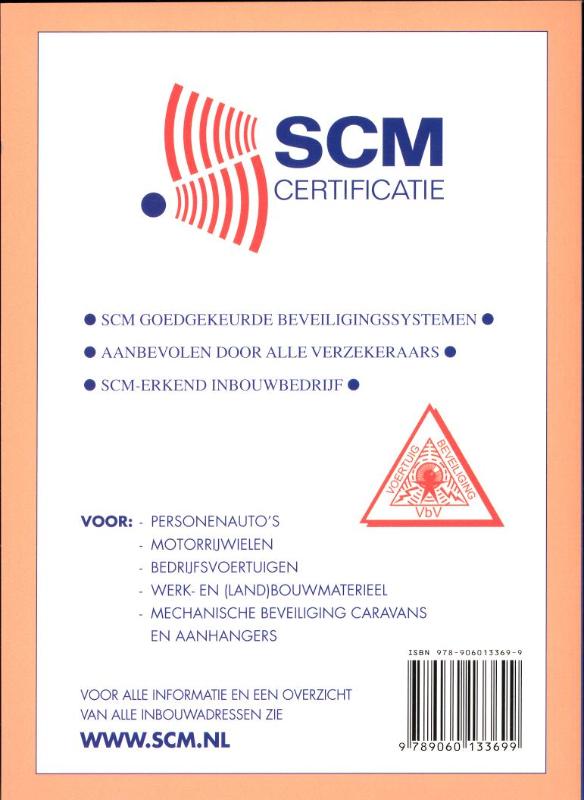 SCM
CERTIFICATIE

● SCM GOEDGEKEURDE BEVEILIGINGSSYSTEMEN ●

● AANBEVOLEN DOOR ALLE VERZEKERAARS ●

● SCM-ERKEND INBOUWBEDRIJF ●

VOERTUIG BEVEILIGING
VbV

VOOR: - PERSONENAUTO'S
- MOTORRIJWIELEN
- BEDRIJFSVOERTUIGEN
- WERK- EN (LAND)BOUWMATERIEEL
- MECHANISCHE BEVEILIGING CARAVANS EN AANHANGERS

ISBN 978-906013369-9

9 789060 133699

VOOR ALLE INFORMATIE EN EEN OVERZICHT VAN ALLE INBOUWADRESSEN ZIE

WWW.SCM.NL